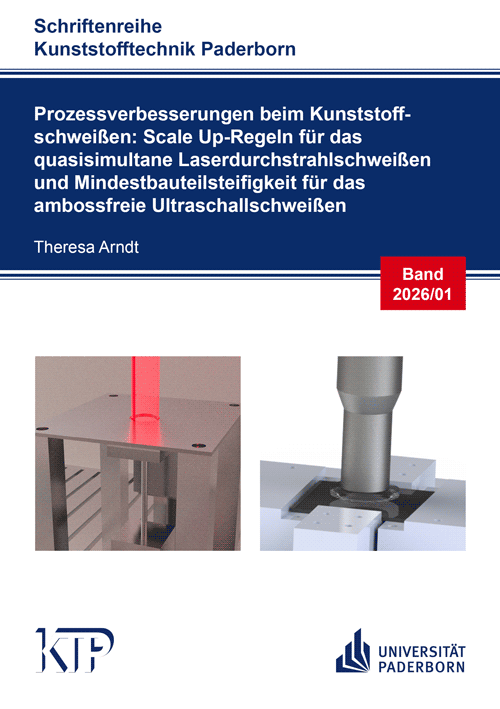 Schriftenreihe
Kunststofftechnik Paderborn

Prozessverbesserungen beim Kunststoffschweißen: Scale Up-Regeln für das quasisimultane Laserdurchstrahlschweißen und Mindestbauteilsteifigkeit für das ambossfreie Ultraschallschweißen

Theresa Arndt

Band 2026/01

KTP

UNIVERSITÄT PADERBORN